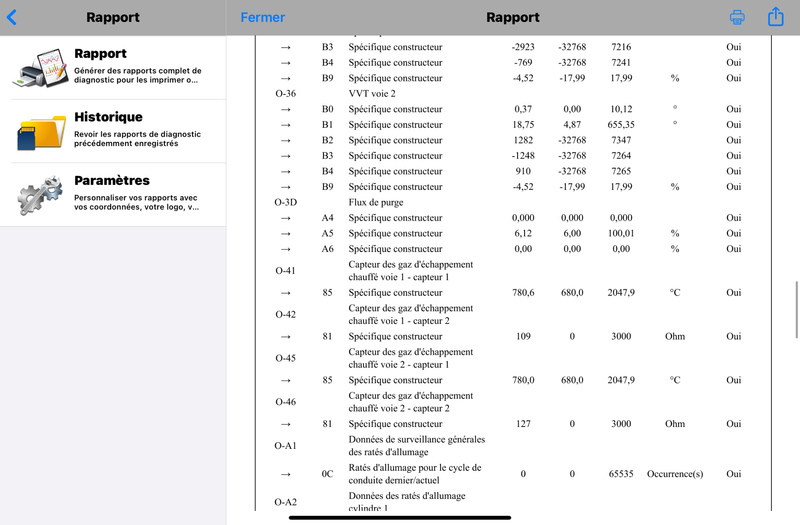 Rapport

Rapport
Générer des rapports complet de diagnostic pour les imprimer o...

Historique
Revoir les rapports de diagnostic précédemment enregistrés

Paramètres
Personnaliser vos rapports avec vos coordonnées, votre logo, v...

Fermer
Rapport

| | | | | | | | |
|---|---|---|---|---|---|---|---|
| → | B3 | Spécifique constructeur | -2923 | -32768 | 7216 | | Oui |
| → | B4 | Spécifique constructeur | -769 | -32768 | 7241 | | Oui |
| → | B9 | Spécifique constructeur | -4,52 | -17,99 | 17,99 | % | Oui |
| O-36 | | VVT voie 2 | | | | | |
| → | B0 | Spécifique constructeur | 0,37 | 0,00 | 10,12 | ° | Oui |
| → | B1 | Spécifique constructeur | 18,75 | 4,87 | 655,35 | ° | Oui |
| → | B2 | Spécifique constructeur | 1282 | -32768 | 7347 | | Oui |
| → | B3 | Spécifique constructeur | -1248 | -32768 | 7264 | | Oui |
| → | B4 | Spécifique constructeur | 910 | -32768 | 7265 | | Oui |
| → | B9 | Spécifique constructeur | -4,52 | -17,99 | 17,99 | % | Oui |
| O-3D | | Flux de purge | | | | | |
| → | A4 | Spécifique constructeur | 0,000 | 0,000 | 0,000 | | Oui |
| → | A5 | Spécifique constructeur | 6,12 | 6,00 | 100,01 | % | Oui |
| → | A6 | Spécifique constructeur | 0,00 | 0,00 | 0,00 | % | Oui |
| O-41 | | Capteur des gaz d'échappement chauffé voie 1 - capteur 1 | | | | | |
| → | 85 | Spécifique constructeur | 780,6 | 680,0 | 2047,9 | °C | Oui |
| O-42 | | Capteur des gaz d'échappement chauffé voie 1 - capteur 2 | | | | | |
| → | 81 | Spécifique constructeur | 109 | 0 | 3000 | Ohm | Oui |
| O-45 | | Capteur des gaz d'échappement chauffé voie 2 - capteur 1 | | | | | |
| → | 85 | Spécifique constructeur | 780,0 | 680,0 | 2047,9 | °C | Oui |
| O-46 | | Capteur des gaz d'échappement chauffé voie 2 - capteur 2 | | | | | |
| → | 81 | Spécifique constructeur | 127 | 0 | 3000 | Ohm | Oui |
| O-A1 | | Données de surveillance générales des ratés d'allumage | | | | | |
| → | 0C | Ratés d'allumage pour le cycle de conduite dernier/actuel | 0 | 0 | 65535 | Occurrence(s) | Oui |
| O-A2 | | Données des ratés d'allumage cylindre 1 | | | | | |